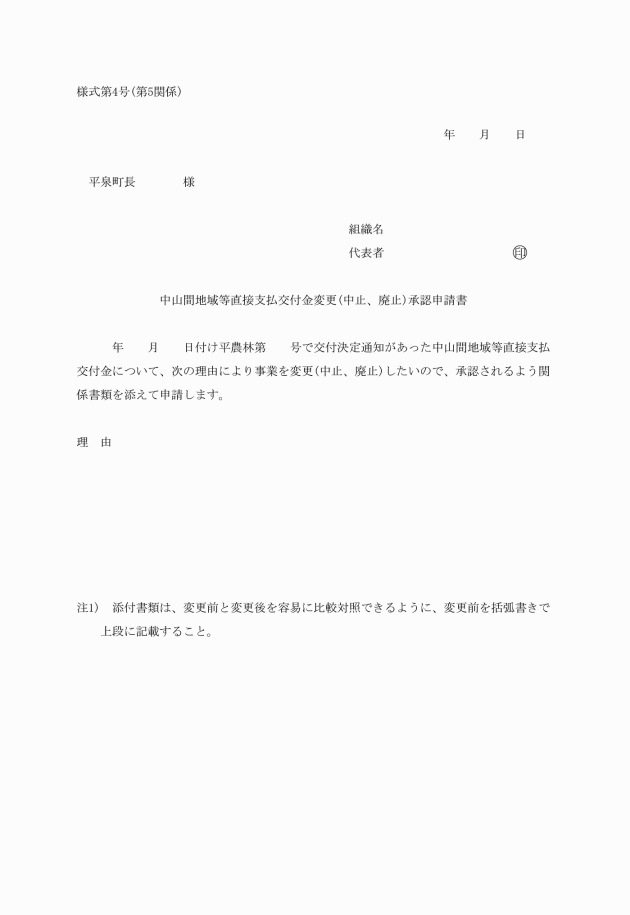 様式第4号(第5関係)

年　　月　　日

平泉町長　　　　様

組織名
代表者　　　　　　　　　　印

中山間地域等直接支払交付金変更(中止、廃止)承認申請書

年　　月　　日付け平農林第　　号で交付決定通知があった中山間地域等直接支払交付金について、次の理由により事業を変更(中止、廃止)したいので、承認されるよう関係書類を添えて申請します。

理　由

注1)　添付書類は、変更前と変更後を容易に比較対照できるように、変更前を括弧書きで上段に記載すること。